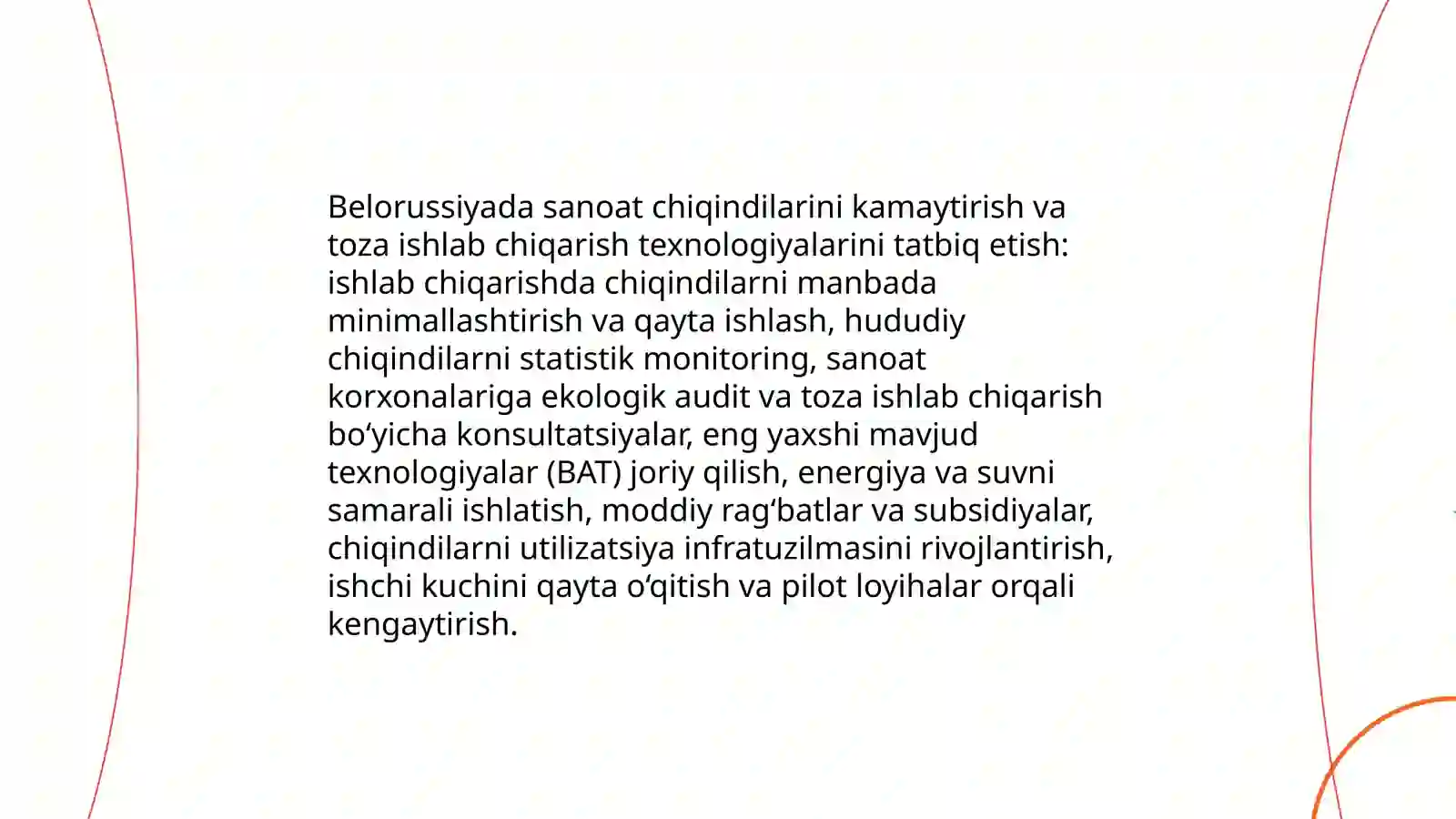 Belorussiyada sanoat chiqindilarini kamaytirish va toza ishlab chiqarish texnologiyalarini tatbiq etish: ishlab chiqarishda chiqindilarni manbada minimallashtirish va qayta ishlash, hududiy chiqindilarni statistik monitoring, sanoat korxonalariga ekologik audit va toza ishlab chiqarish bo‘yicha konsultatsiyalar, eng yaxshi mavjud texnologiyalar (BAT) joriy qilish, energiya va suvni samarali ishlatish, moddiy rag‘batlar va subsidiyalar, chiqindilarni utilizatsiya infratuzilmasini rivojlantirish, ishchi kuchini qayta o‘qitish va pilot loyihalar orqali kengaytirish.